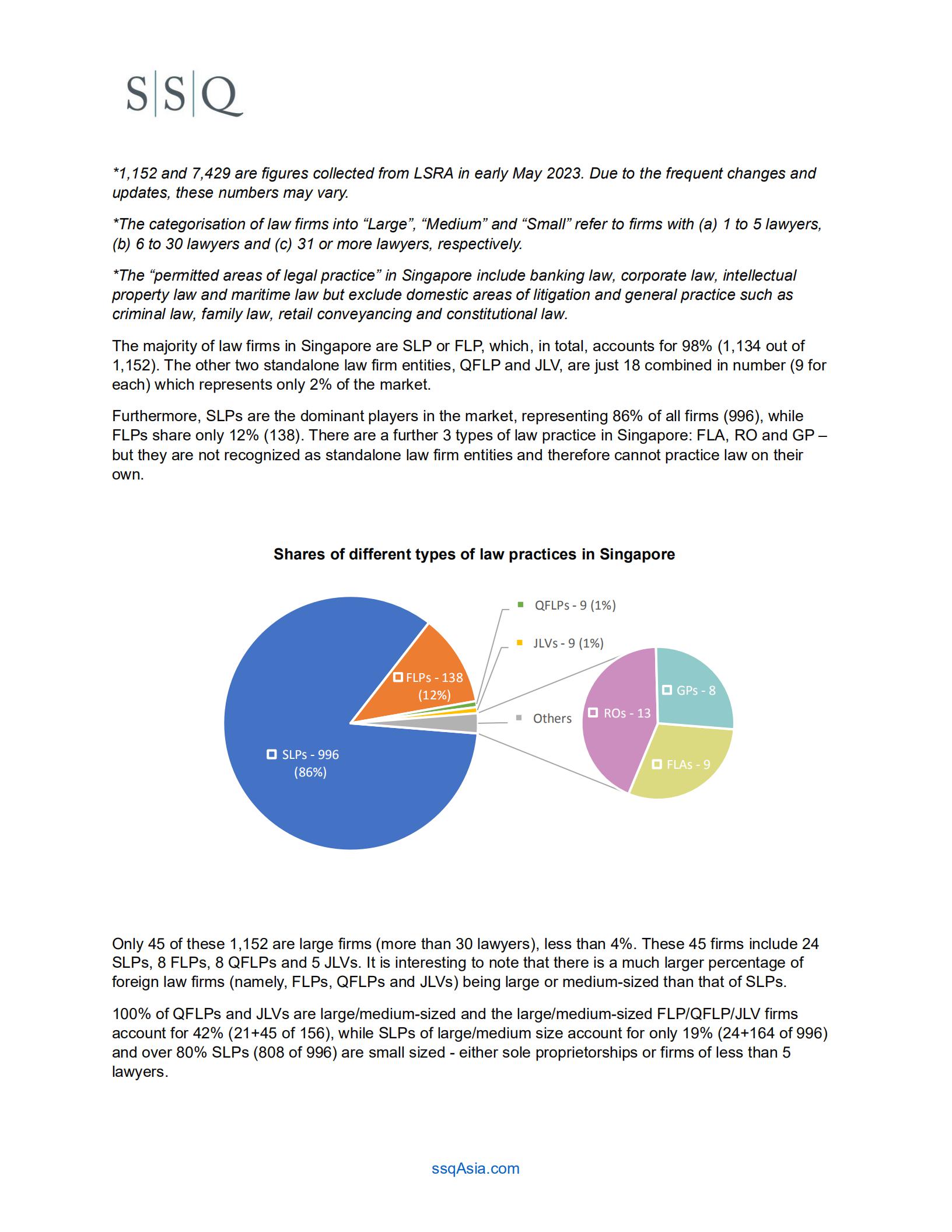 S|S|Q

*1,152 and 7,429 are figures collected from LSRA in early May 2023. Due to the frequent changes and updates, these numbers may vary.

*The categorisation of law firms into “Large”, “Medium” and “Small” refer to firms with (a) 1 to 5 lawyers, (b) 6 to 30 lawyers and (c) 31 or more lawyers, respectively.

*The “permitted areas of legal practice” in Singapore include banking law, corporate law, intellectual property law and maritime law but exclude domestic areas of litigation and general practice such as criminal law, family law, retail conveyancing and constitutional law.

The majority of law firms in Singapore are SLP or FLP, which, in total, accounts for 98% (1,134 out of 1,152). The other two standalone law firm entities, QFLP and JLV, are just 18 combined in number (9 for each) which represents only 2% of the market.

Furthermore, SLPs are the dominant players in the market, representing 86% of all firms (996), while FLPs share only 12% (138). There are a further 3 types of law practice in Singapore: FLA, RO and GP – but they are not recognized as standalone law firm entities and therefore cannot practice law on their own.

Shares of different types of law practices in Singapore

QFLPs - 9 (1%)
JLVs - 9 (1%)
FLPs - 138 (12%)
Others
SLPs - 996 (86%)
GPs - 8
ROs - 13
FLAs - 9

Only 45 of these 1,152 are large firms (more than 30 lawyers), less than 4%. These 45 firms include 24 SLPs, 8 FLPs, 8 QFLPs and 5 JLVs. It is interesting to note that there is a much larger percentage of foreign law firms (namely, FLPs, QFLPs and JLVs) being large or medium-sized than that of SLPs.

100% of QFLPs and JLVs are large/medium-sized and the large/medium-sized FLP/QFLP/JLV firms account for 42% (21+45 of 156), while SLPs of large/medium size account for only 19% (24+164 of 996) and over 80% SLPs (808 of 996) are small sized - either sole proprietorships or firms of less than 5 lawyers.

ssqAsia.com